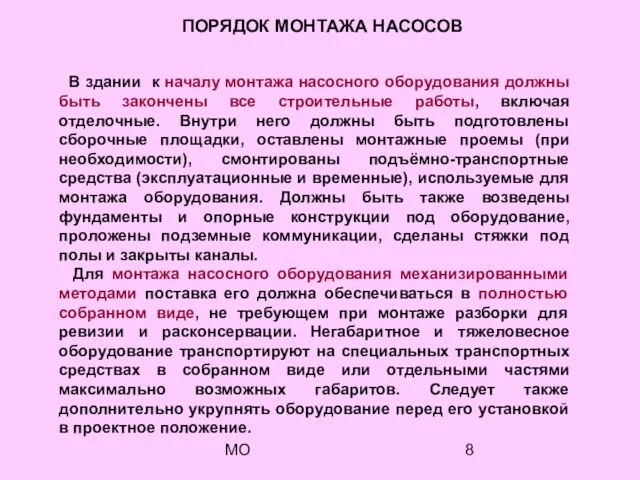 ПОРЯДОК МОНТАЖА НАСОСОВ

В здании к началу монтажа насосного оборудования должны быть закончены все строительные работы, включая отделочные. Внутри него должны быть подготовлены сборочные площадки, оставлены монтажные проемы (при необходимости), смонтированы подъёмно-транспортные средства (эксплуатационные и временные), используемые для монтажа оборудования. Должны быть также возведены фундаменты и опорные конструкции под оборудование, проложены подземные коммуникации, сделаны стяжки под полы и закрыты каналы.

Для монтажа насосного оборудования механизированными методами поставка его должна обеспечиваться в полностью собранном виде, не требующем при монтаже разборки для ревизии и расконсервации. Негабаритное и тяжеловесное оборудование транспортируют на специальных транспортных средствах в собранном виде или отдельными частями максимально возможных габаритов. Следует также дополнительно укрупнять оборудование перед его установкой в проектное положение.

МО

8